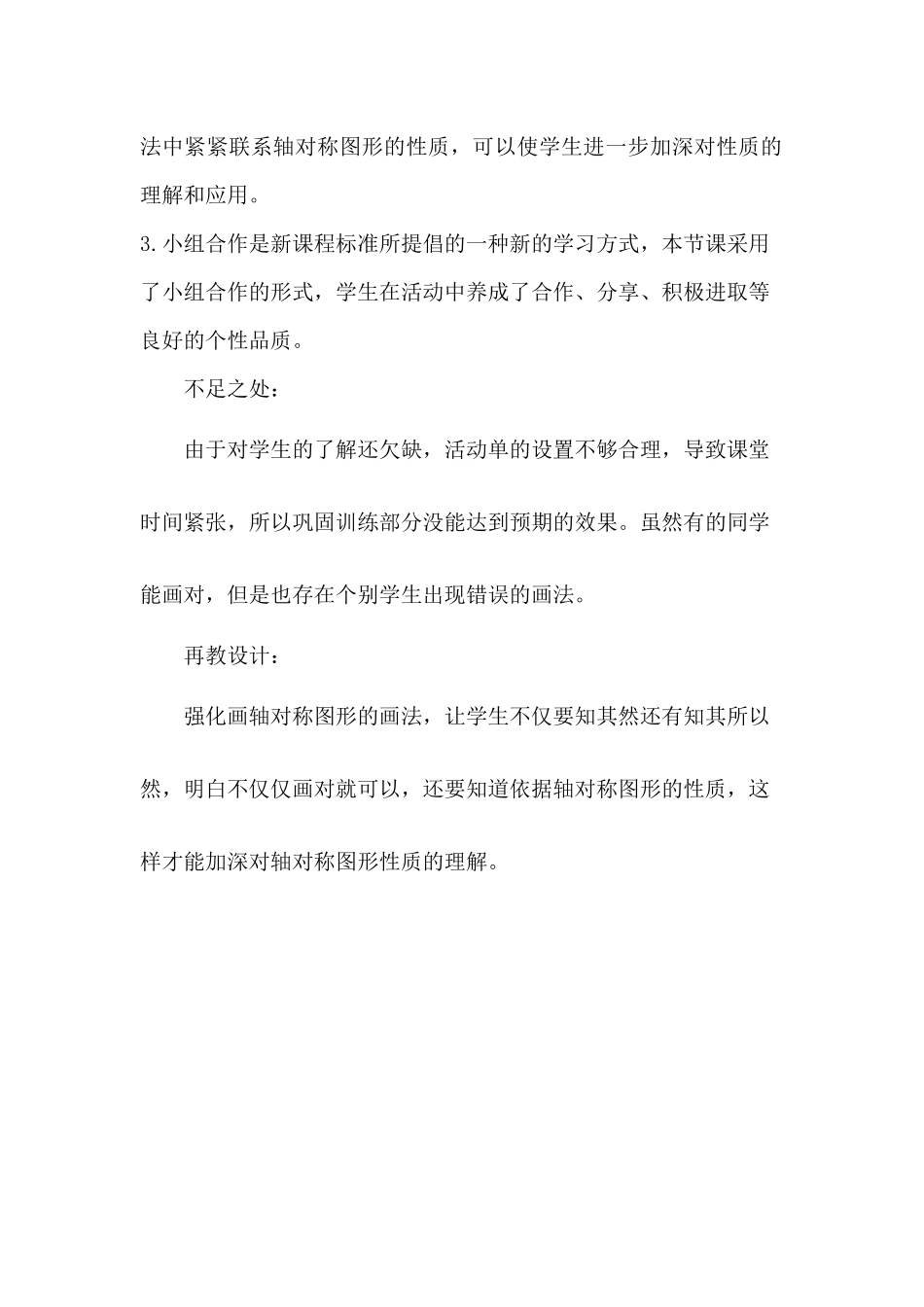 法中紧紧联系轴对称图形的性质，可以使学生进一步加深对性质的理解和应用。

3.小组合作是新课程标准所提倡的一种新的学习方式，本节课采用了小组合作的形式，学生在活动中养成了合作、分享、积极进取等良好的个性品质。

不足之处：

由于对学生的了解还欠缺，活动单的设置不够合理，导致课堂时间紧张，所以巩固训练部分没能达到预期的效果。虽然有的同学能画对，但是也存在个别学生出现错误的画法。

再教设计：

强化画轴对称图形的画法，让学生不仅要知其然还有知其所以然，明白不仅仅画对就可以，还要知道依据轴对称图形的性质，这样才能加深对轴对称图形性质的理解。